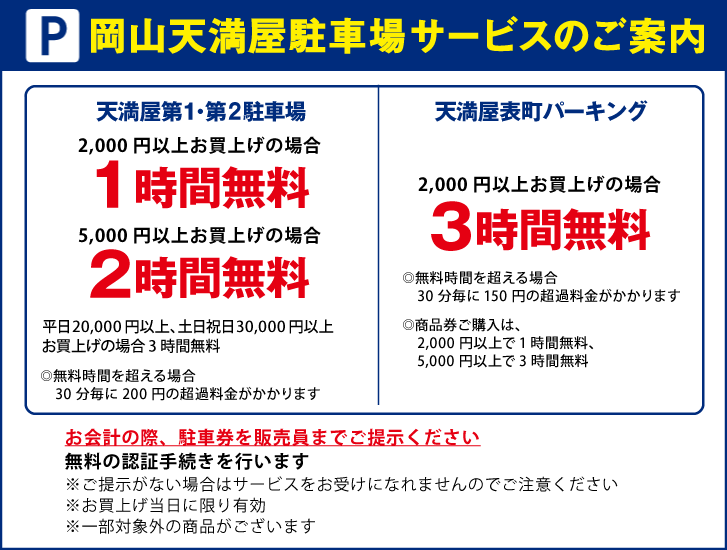 P 岡山天満屋駐車場サービスのご案内

天満屋第1・第2駐車場

2,000 円以上お買上げの場合

1時間無料

5,000 円以上お買上げの場合

2時間無料

平日20,000 円以上、土日祝日30,000 円以上お買上げの場合 3 時間無料

◎無料時間を超える場合
30 分毎に 200 円の超過料金がかかります

天満屋表町パーキング

2,000 円以上お買上げの場合

3時間無料

◎無料時間を超える場合
30 分毎に 150 円の超過料金がかかります

◎商品券ご購入は、
2,000 円以上で 1 時間無料、
5,000 円以上で 3 時間無料

お会計の際、駐車券を販売員までご提示ください

無料の認証手続きを行います

※ご提示がない場合はサービスをお受けになれませんのでご注意ください
※お買上げ当日に限り有効
※一部対象外の商品がございます